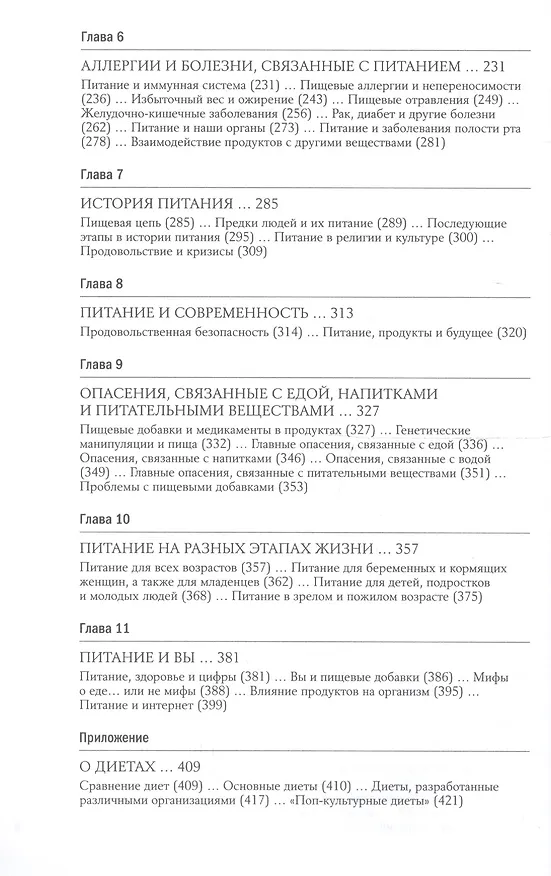 Глава 6

АЛЛЕРГИИ И БОЛЕЗНИ, СВЯЗАННЫЕ С ПИТАНИЕМ ... 231

Питание и иммунная система (231) ... Пищевые аллергии и непереносимости (236) ... Избыточный вес и ожирение (243) ... Пищевые отравления (249) ... Желудочно-кишечные заболевания (256) ... Рак, диабет и другие болезни (262) ... Питание и наши органы (273) ... Питание и заболевания полости рта (278) ... Взаимодействие продуктов с другими веществами (281)

Глава 7

ИСТОРИЯ ПИТАНИЯ ... 285

Пищевая цепь (285) ... Предки людей и их питание (289) ... Последующие этапы в истории питания (295) ... Питание в религии и культуре (300) ... Продовольствие и кризисы (309)

Глава 8

ПИТАНИЕ И СОВРЕМЕННОСТЬ ... 313

Продовольственная безопасность (314) ... Питание, продукты и будущее (320)

Глава 9

ОПАСЕНИЯ, СВЯЗАННЫЕ С ЕДОЙ, НАПИТКАМИ И ПИТАТЕЛЬНЫМИ ВЕЩЕСТВАМИ ... 327

Пищевые добавки и медикаменты в продуктах (327) ... Генетические манипуляции и пища (332) ... Главные опасения, связанные с едой (336) ... Опасения, связанные с напитками (346) ... Опасения, связанные с водой (349) ... Главные опасения, связанные с питательными веществами (351) ... Проблемы с пищевыми добавками (353)

Глава 10

ПИТАНИЕ НА РАЗНЫХ ЭТАПАХ ЖИЗНИ ... 357

Питание для всех возрастов (357) ... Питание для беременных и кормящих женщин, а также для младенцев (362) ... Питание для детей, подростков и молодых людей (368) ... Питание в зрелом и пожилом возрасте (375)

Глава 11

ПИТАНИЕ И ВЫ ... 381

Питание, здоровье и цифры (381) ... Вы и пищевые добавки (386) ... Мифы о еде... или не мифы (388) ... Влияние продуктов на организм (395) ... Питание и интернет (399)

Приложение

О ДИЕТАХ ... 409

Сравнение диет (409) ... Основные диеты (410) ... Диеты, разработанные различными организациями (417) ... «Поп-культурные диеты» (421)